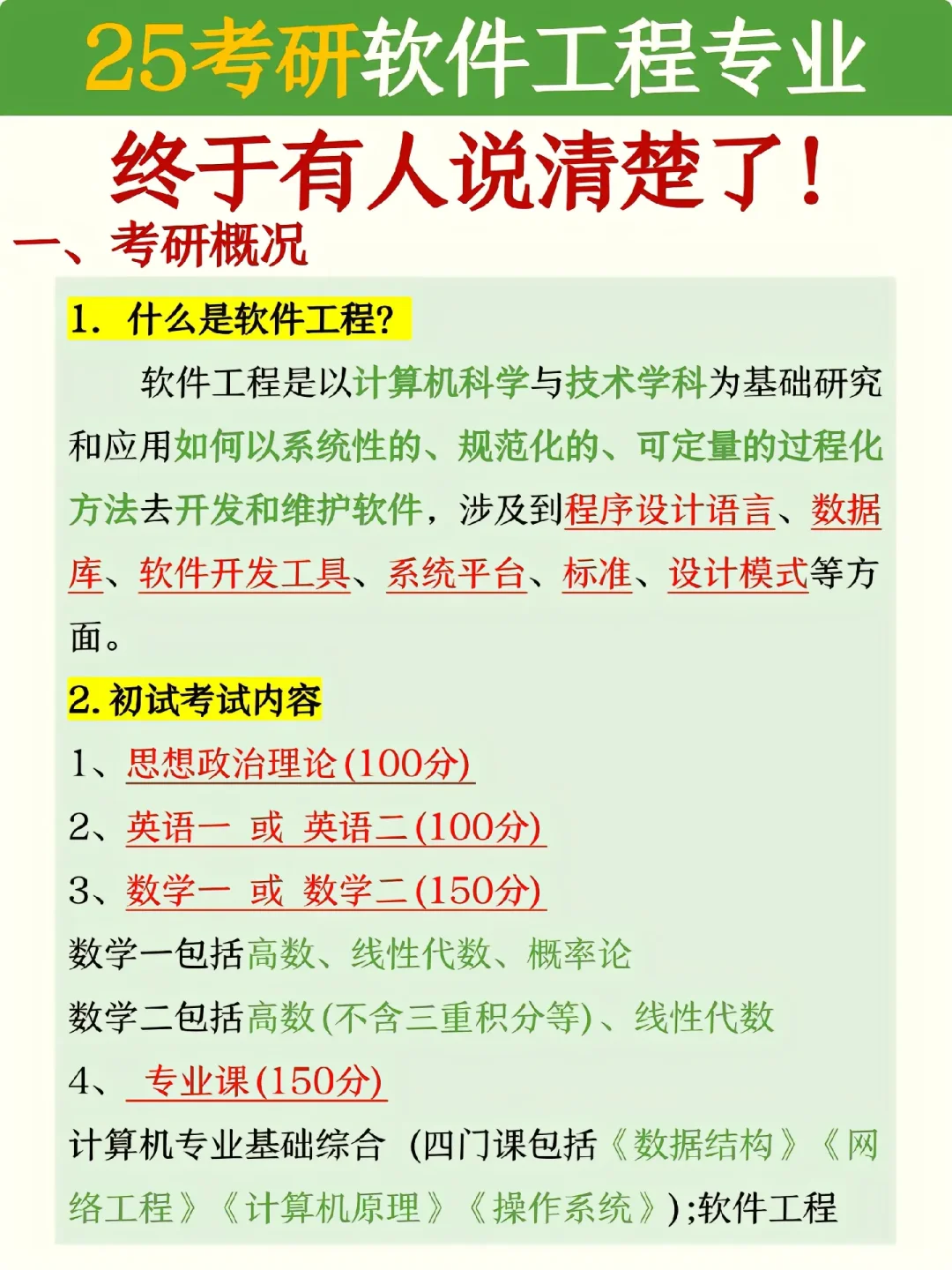 25考研软件工程专业

终于有人说清楚了！

一、考研概况

1. 什么是软件工程?

软件工程是以计算机科学与技术学科为基础研究和应用如何以系统性的、规范化的、可定量的过程化方法去开发和维护软件，涉及到程序设计语言、数据库、软件开发工具、系统平台、标准、设计模式等方面。

2. 初试考试内容

1、思想政治理论(100分)

2、英语一 或 英语二(100分)

3、数学一 或 数学二(150分)

数学一包括高数、线性代数、概率论

数学二包括高数(不含三重积分等)、线性代数

4、 专业课(150分)

计算机专业基础综合 (四门课包括《数据结构》《网络工程》《计算机原理》《操作系统》);软件工程